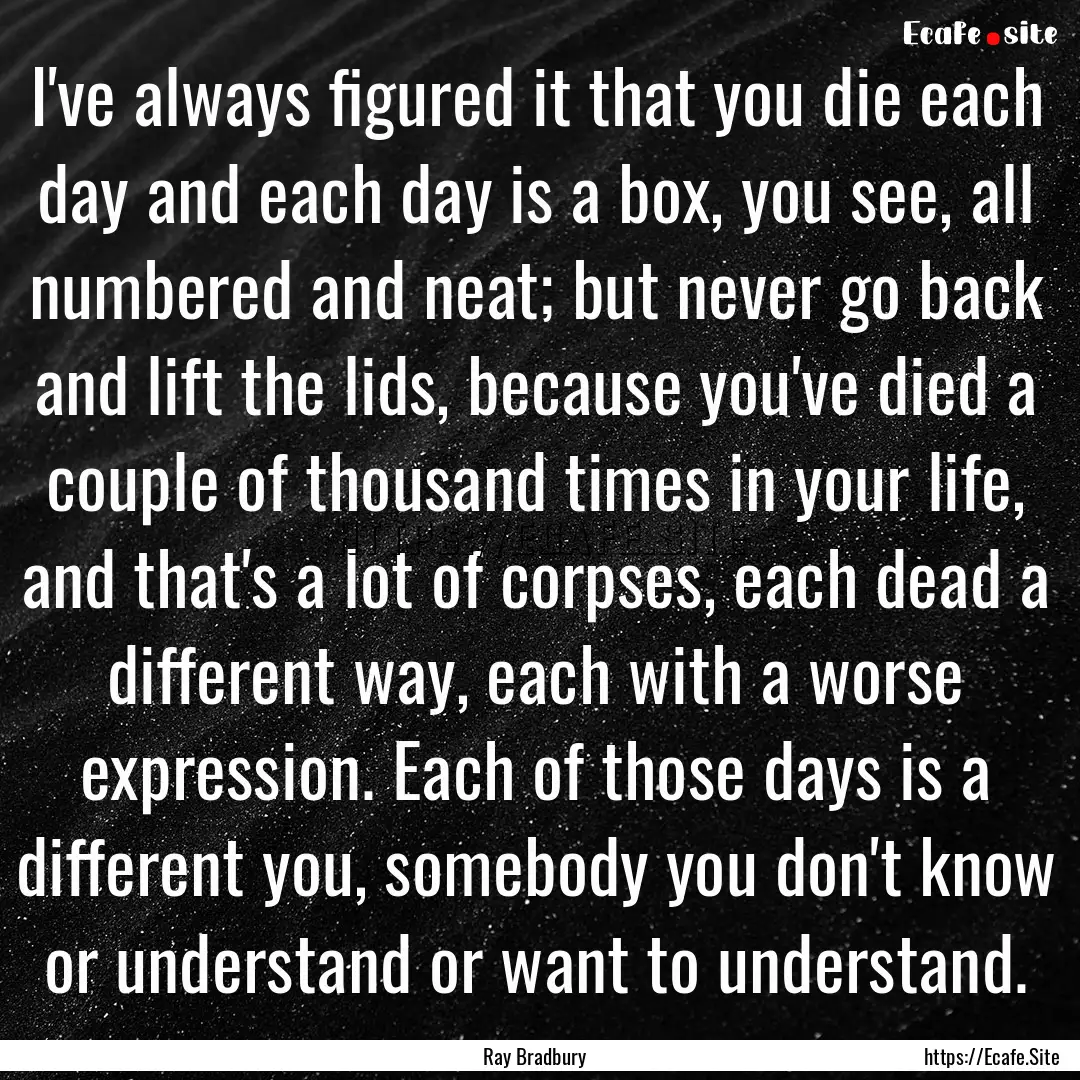 Ecafe.site

I've always figured it that you die each day and each day is a box, you see, all numbered and neat; but never go back and lift the lids, because you've died a couple of thousand times in your life, and that's a lot of corpses, each dead a different way, each with a worse expression. Each of those days is a different you, somebody you don't know or understand or want to understand.

Ray Bradbury

https://Ecafe.Site